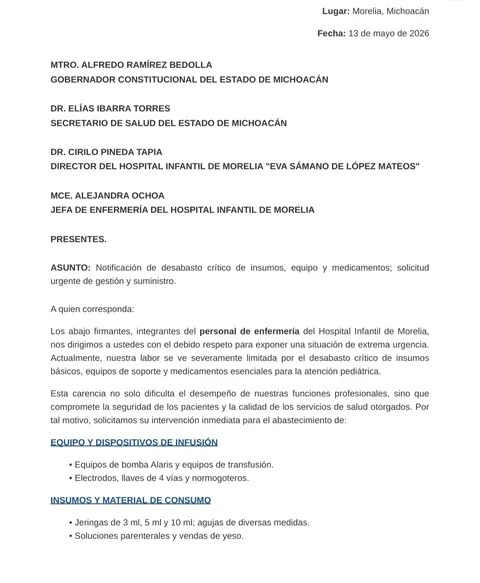 Lugar: Morelia, Michoacán

Fecha: 13 de mayo de 2026

MTRO. ALFREDO RAMÍREZ BEDOLLA
GOBERNADOR CONSTITUCIONAL DEL ESTADO DE MICHOACÁN

DR. ELÍAS IBARRA TORRES
SECRETARIO DE SALUD DEL ESTADO DE MICHOACÁN

DR. CIRILO PINEDA TAPIA
DIRECTOR DEL HOSPITAL INFANTIL DE MORELIA "EVA SÁMANO DE LÓPEZ MATEOS"

MCE. ALEJANDRA OCHOA
JEFA DE ENFERMERÍA DEL HOSPITAL INFANTIL DE MORELIA

PRESENTES.

ASUNTO: Notificación de desabasto crítico de insumos, equipo y medicamentos; solicitud urgente de gestión y suministro.

A quien corresponda:

Los abajo firmantes, integrantes del personal de enfermería del Hospital Infantil de Morelia, nos dirigimos a ustedes con el debido respeto para exponer una situación de extrema urgencia. Actualmente, nuestra labor se ve severamente limitada por el desabasto crítico de insumos básicos, equipos de soporte y medicamentos esenciales para la atención pediátrica.

Esta carencia no solo dificulta el desempeño de nuestras funciones profesionales, sino que compromete la seguridad de los pacientes y la calidad de los servicios de salud otorgados. Por tal motivo, solicitamos su intervención inmediata para el abastecimiento de:

EQUIPO Y DISPOSITIVOS DE INFUSIÓN

• Equipos de bomba Alaris y equipos de transfusión.
• Electrodos, llaves de 4 vías y normogoteros.

INSUMOS Y MATERIAL DE CONSUMO

• Jeringas de 3 ml, 5 ml y 10 ml; agujas de diversas medidas.
• Soluciones parenterales y vendas de yeso.